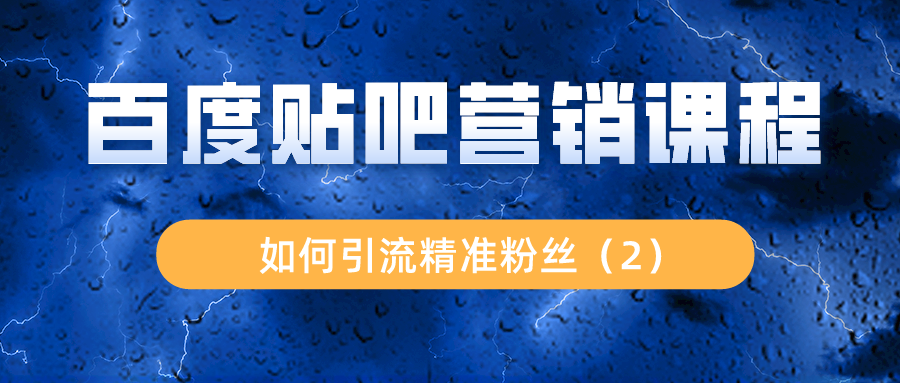 百度贴吧营销课程

如何引流精准粉丝（2）